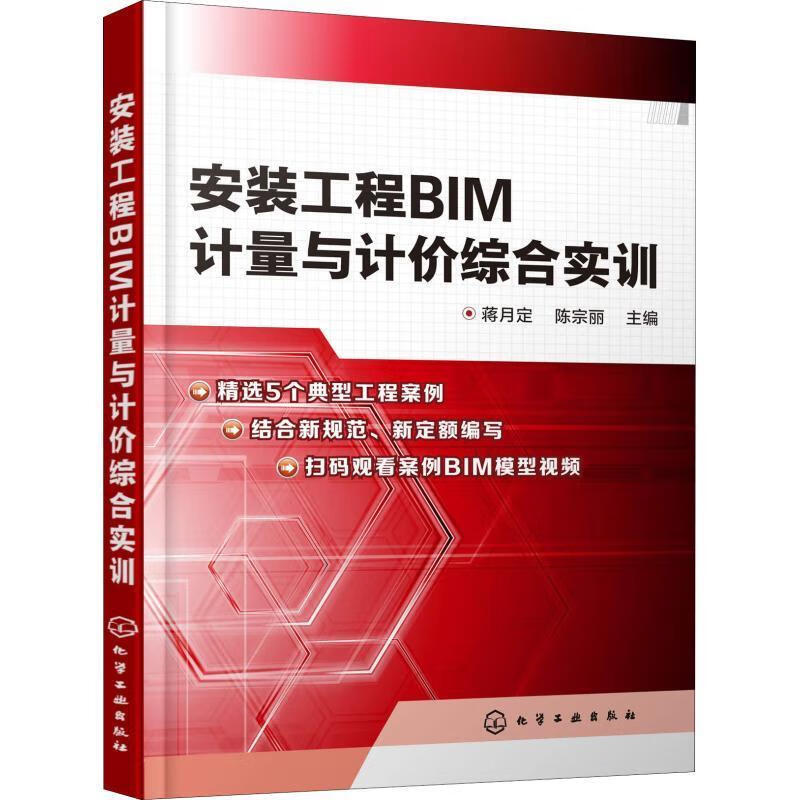 安装工程BIM计量与计价综合实训

化学工业出版社

安装工程BIM
计量与计价综合实训

蒋月定 陈宗丽 主编

精选5个典型工程案例
结合新规范、新定额编写
扫码观看案例BIM模型视频

化学工业出版社